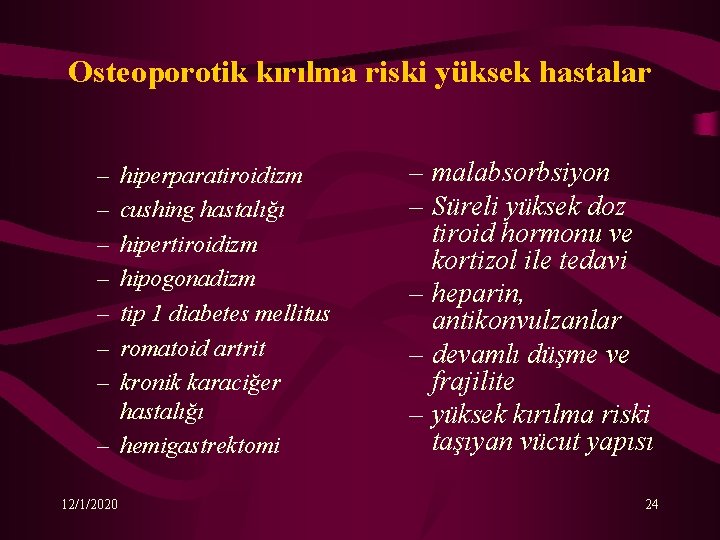 Osteoporotik kırılma riski yüksek hastalar

– hiperparatiroidizm
– cushing hastalığı
– hipertiroidizm
– hipogonadizm
– tip 1 diabetes mellitus
– romatoid artrit
– kronik karaciğer hastalığı
– hemigastrektomi

– malabsorbsiyon
– Süreli yüksek doz tiroid hormonu ve kortizol ile tedavi
– heparin, antikonvulzanlar
– devamlı düşme ve frajilite
– yüksek kırılma riski taşıyan vücut yapısı

12/1/2020

24